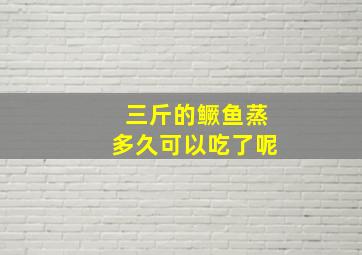 三斤的鳜鱼蒸
多久可以吃了呢